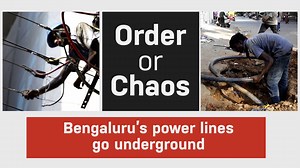 Order or Chaos

Bengaluru's power lines go underground